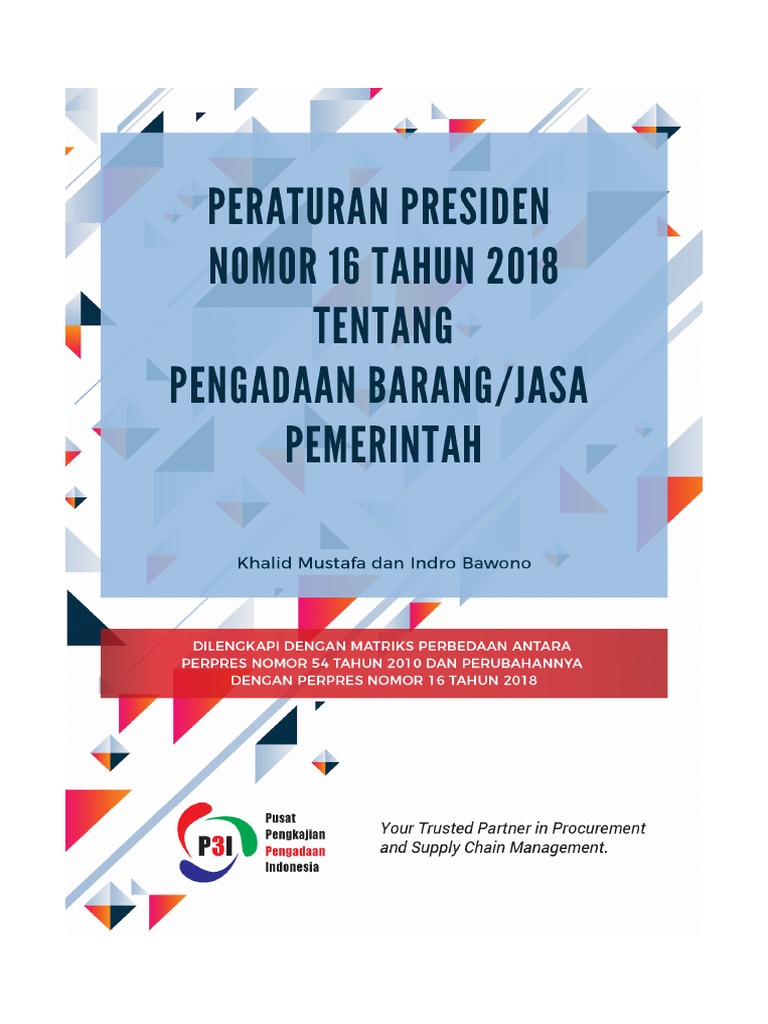 PERATURAN PRESIDEN
NOMOR 16 TAHUN 2018
TENTANG
PENGADAAN BARANG/JASA
PEMERINTAH

Khalid Mustafa dan Indro Bawono

DILENGKAPI DENGAN MATRIKS PERBEDAAN ANTARA PERPRES NOMOR 54 TAHUN 2010 DAN PERUBAHANNYA DENGAN PERPRES NOMOR 16 TAHUN 2018

P3I

Pusat
Pengkajian
Pengadaan
Indonesia

Your Trusted Partner in Procurement and Supply Chain Management.